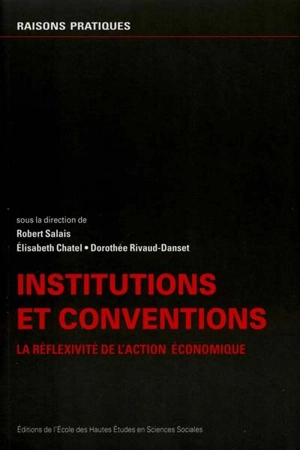 RAISONS PRATIQUES

sous la direction de
Robert Salais
Élisabeth Chatel • Dorothée Rivaud-Danset

INSTITUTIONS ET CONVENTIONS

LA RÉFLEXIVITÉ DE L'ACTION ÉCONOMIQUE

Éditions de l'École des Hautes Études en Sciences Sociales